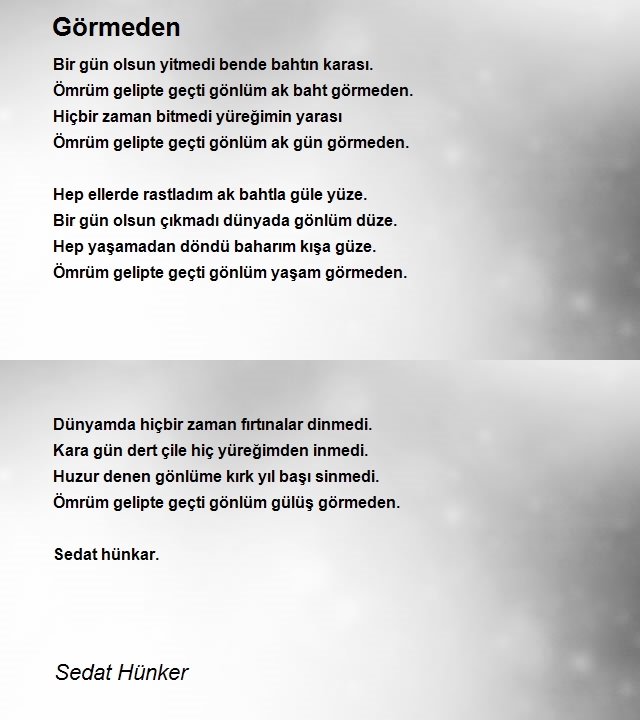 Görmeden

Bir gün olsun yitmedi bende bahtın karası.
Ömrüm gelipte geçti gönlüm ak baht görmeden.
Hiçbir zaman bitmedi yüreğimin yarası
Ömrüm gelipte geçti gönlüm ak gün görmeden.

Hep ellerde rastladım ak bahtla güle yüze.
Bir gün olsun çıkmadı dünyada gönlüm düze.
Hep yaşamadan döndü baharım kışa güze.
Ömrüm gelipte geçti gönlüm yaşam görmeden.

Dünyamda hiçbir zaman fırtınalar dinmedi.
Kara gün dert çile hiç yüreğimden inmedi.
Huzur denen gönlüme kırk yıl başı sinmedi.
Ömrüm gelipte geçti gönlüm gülüş görmeden.

Sedat hünkar.

Sedat Hünker